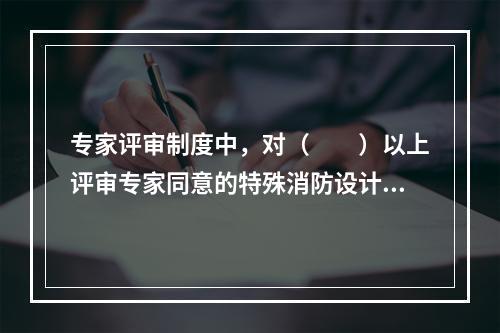 专家评审制度中，对（　　）以上评审专家同意的特殊消防设计...